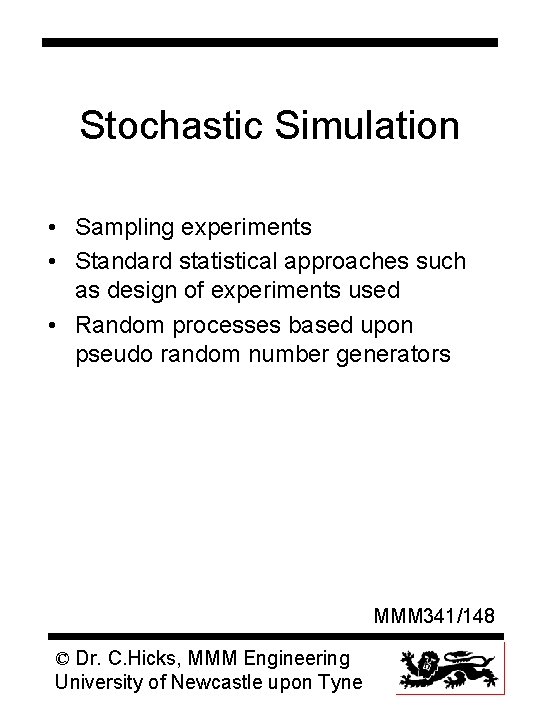 Stochastic Simulation

• Sampling experiments
• Standard statistical approaches such as design of experiments used
• Random processes based upon pseudo random number generators

MMM341/148

© Dr. C.Hicks, MMM Engineering
University of Newcastle upon Tyne